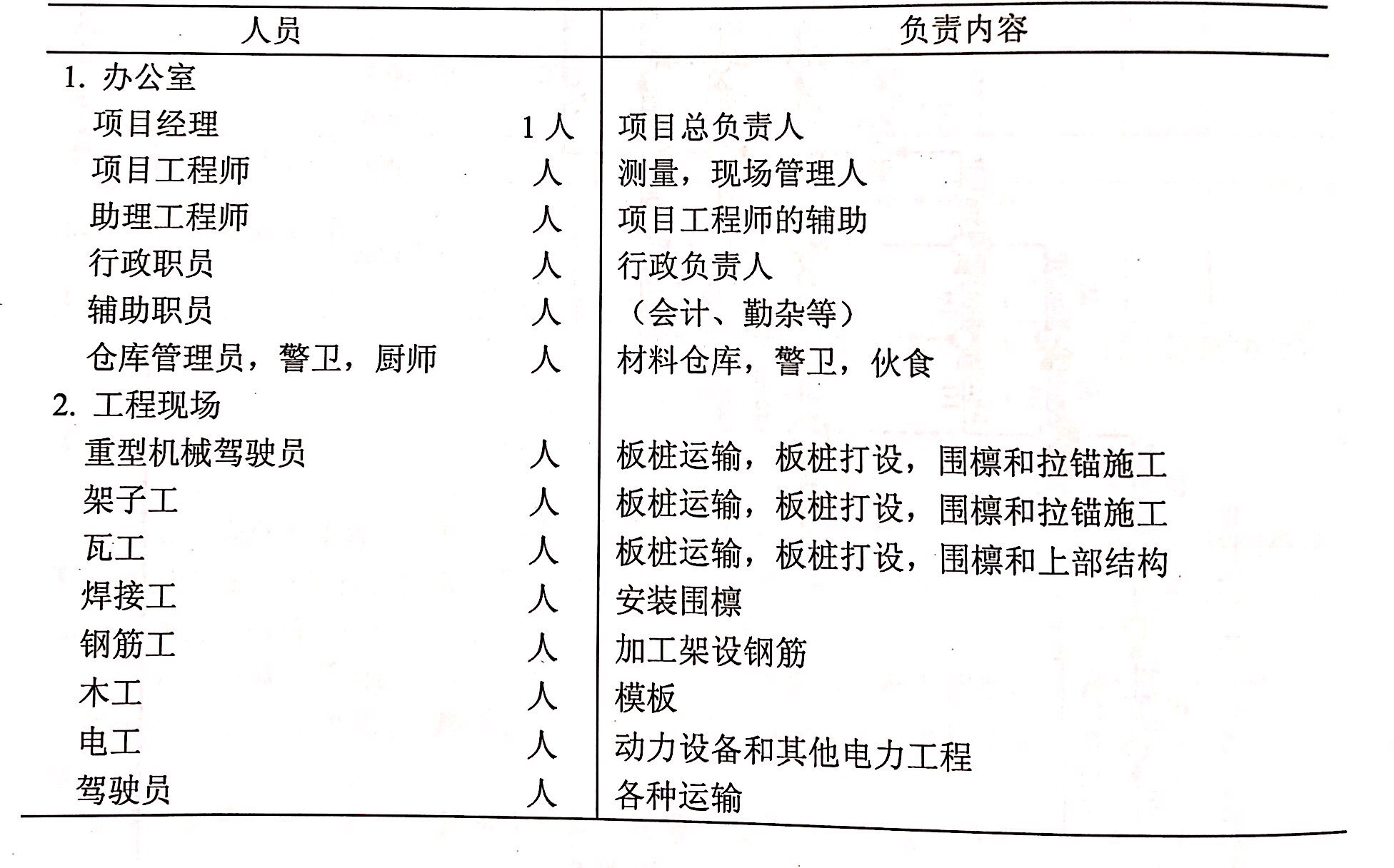 | 人员 | 负责内容 |
|---|---|
| 1. 办公室 | |
| 项目经理　1 人 | 项目总负责人 |
| 项目工程师　人 | 测量，现场管理人 |
| 助理工程师　人 | 项目工程师的辅助 |
| 行政职员　人 | 行政负责人 |
| 辅助职员　人 | （会计、勤杂等） |
| 仓库管理员，警卫，厨师　人 | 材料仓库，警卫，伙食 |
| 2. 工程现场 | |
| 重型机械驾驶员　人 | 板桩运输，板桩打设，围檩和拉锚施工 |
| 架子工　人 | 板桩运输，板桩打设，围檩和拉锚施工 |
| 瓦工　人 | 板桩运输，板桩打设，围檩和上部结构 |
| 焊接工　人 | 安装围檩 |
| 钢筋工　人 | 加工架设钢筋 |
| 木工　人 | 模板 |
| 电工　人 | 动力设备和其他电力工程 |
| 驾驶员　人 | 各种运输 |